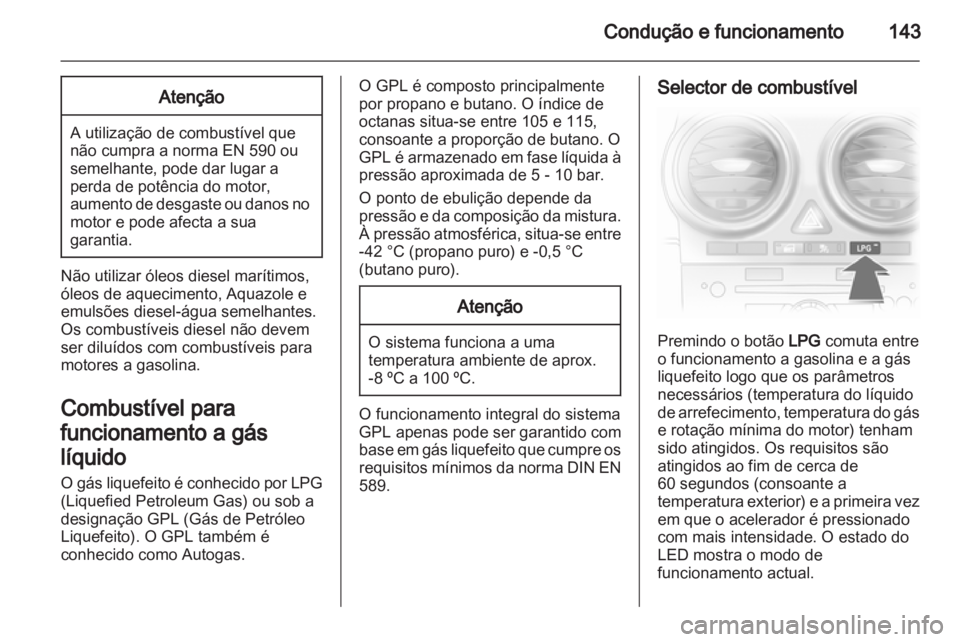 Condução e funcionamento 143

Atenção

A utilização de combustível que não cumpra a norma EN 590 ou semelhante, pode dar lugar a perda de potência do motor, aumento de desgaste ou danos no motor e pode afecta a sua garantia.

Não utilizar óleos diesel marítimos, óleos de aquecimento, Aquazole e emulsões diesel-água semelhantes. Os combustíveis diesel não devem ser diluídos com combustíveis para motores a gasolina.

Combustível para funcionamento a gás líquido

O gás liquefeito é conhecido por LPG (Liquefied Petroleum Gas) ou sob a designação GPL (Gás de Petróleo Liquefeito). O GPL também é conhecido como Autogas.

O GPL é composto principalmente por propano e butano. O índice de octanas situa-se entre 105 e 115, consoante a proporção de butano. O GPL é armazenado em fase líquida à pressão aproximada de 5 - 10 bar.

O ponto de ebulição depende da pressão e da composição da mistura. À pressão atmosférica, situa-se entre -42 °C (propano puro) e -0,5 °C (butano puro).

Atenção

O sistema funciona a uma temperatura ambiente de aprox. -8 ºC a 100 ºC.

O funcionamento integral do sistema GPL apenas pode ser garantido com base em gás liquefeito que cumpre os requisitos mínimos da norma DIN EN 589.

Selector de combustível

LPG

Premindo o botão LPG comuta entre o funcionamento a gasolina e a gás liquefeito logo que os parâmetros necessários (temperatura do líquido de arrefecimento, temperatura do gás e rotação mínima do motor) tenham sido atingidos. Os requisitos são atingidos ao fim de cerca de 60 segundos (consoante a temperatura exterior) e a primeira vez em que o acelerador é pressionado com mais intensidade. O estado do LED mostra o modo de funcionamento actual.

carmanualsonline.info